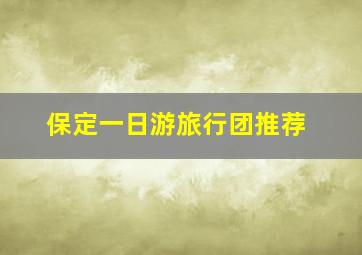 保定一日游旅行团推荐